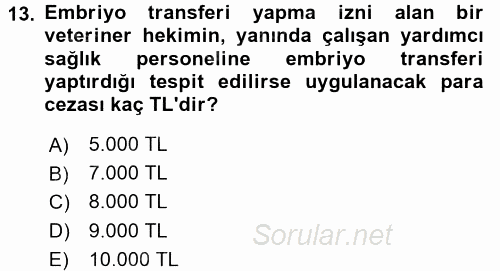 13. Embriyo transferi yapma izni alan bir veteriner hekimin, yanında çalışan yardımcı sağlık personeline embriyo transferi yaptırdığı tespit edilirse uygulanacak para cezası kaç TL'dir?

A) 5.000 TL
B) 7.000 TL
C) 8.000 TL
D) 9.000 TL
E) 10.000 TL

Sorular.net